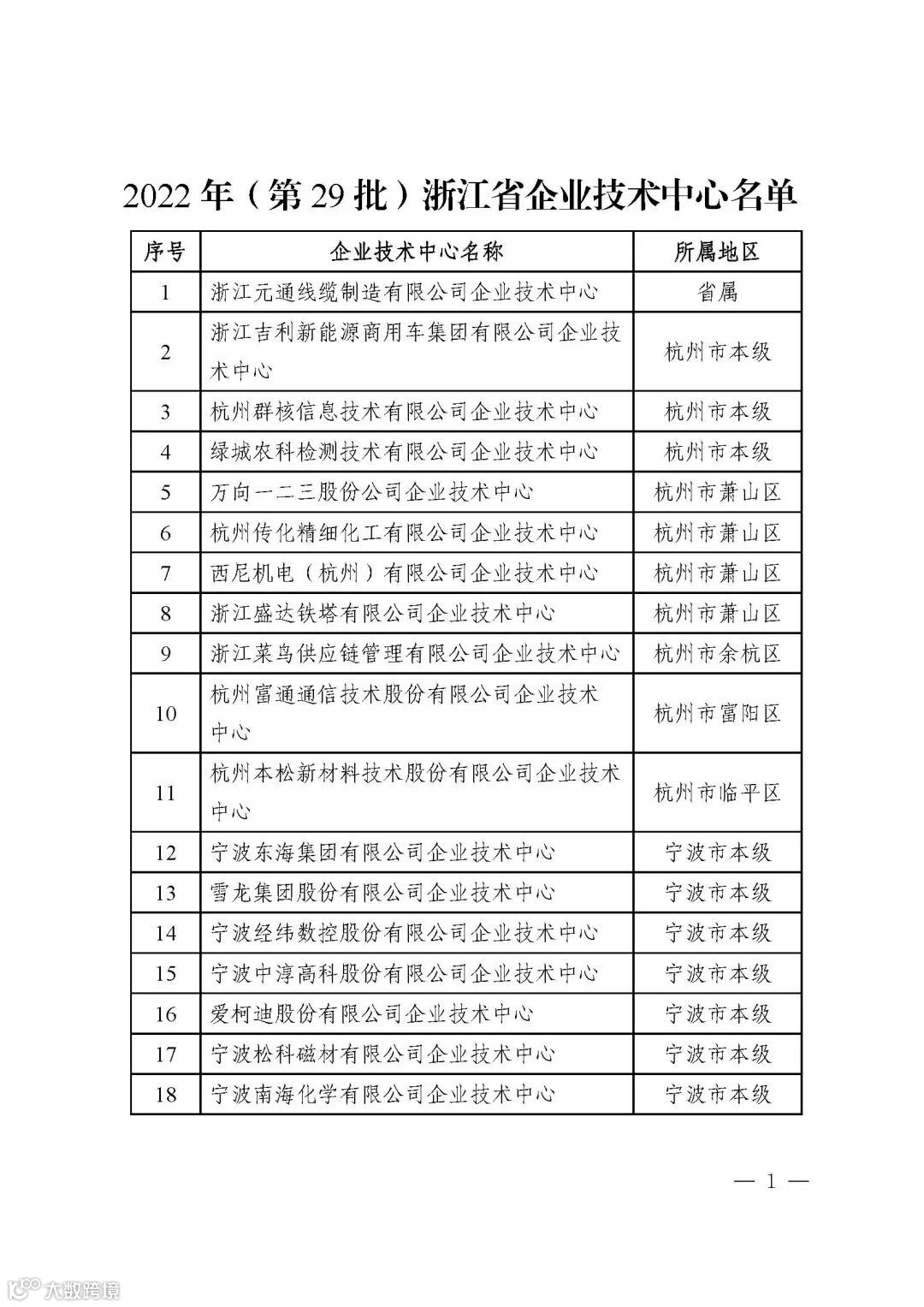 2022年（第29批）浙江省企业技术中心名单

| 序号 | 企业技术中心名称 | 所属地区 |
|---|---|---|
| 1 | 浙江元通线缆制造有限公司企业技术中心 | 省属 |
| 2 | 浙江吉利新能源商用车集团有限公司企业技术中心 | 杭州市本级 |
| 3 | 杭州群核信息技术有限公司企业技术中心 | 杭州市本级 |
| 4 | 绿城农科检测技术有限公司企业技术中心 | 杭州市本级 |
| 5 | 万向一二三股份公司企业技术中心 | 杭州市萧山区 |
| 6 | 杭州传化精细化工有限公司企业技术中心 | 杭州市萧山区 |
| 7 | 西尼机电（杭州）有限公司企业技术中心 | 杭州市萧山区 |
| 8 | 浙江盛达铁塔有限公司企业技术中心 | 杭州市萧山区 |
| 9 | 浙江菜鸟供应链管理有限公司企业技术中心 | 杭州市余杭区 |
| 10 | 杭州富通通信技术股份有限公司企业技术中心 | 杭州市富阳区 |
| 11 | 杭州本松新材料技术股份有限公司企业技术中心 | 杭州市临平区 |
| 12 | 宁波东海集团有限公司企业技术中心 | 宁波市本级 |
| 13 | 雪龙集团股份有限公司企业技术中心 | 宁波市本级 |
| 14 | 宁波经纬数控股份有限公司企业技术中心 | 宁波市本级 |
| 15 | 宁波中淳高科股份有限公司企业技术中心 | 宁波市本级 |
| 16 | 爱柯迪股份有限公司企业技术中心 | 宁波市本级 |
| 17 | 宁波松科磁材有限公司企业技术中心 | 宁波市本级 |
| 18 | 宁波南海化学有限公司企业技术中心 | 宁波市本级 |

— 1 —

大数跨境